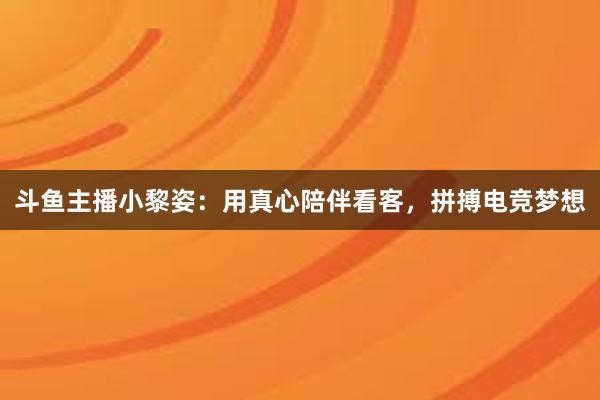 斗鱼主播小黎姿：用真心陪伴看客，拼搏电竞梦想